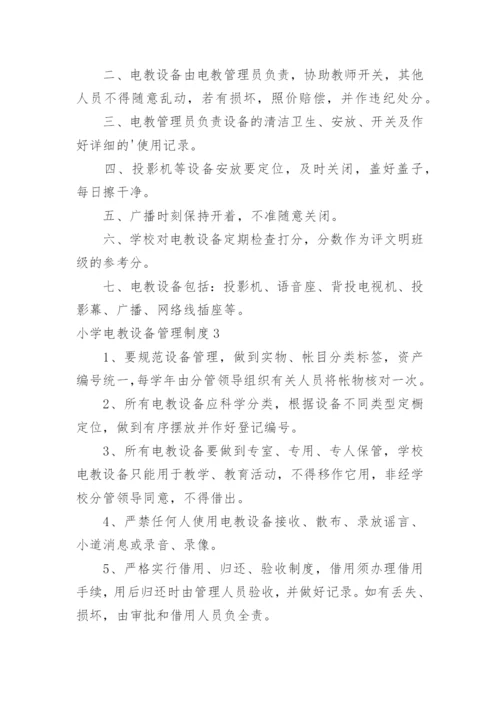 二、电教设备由电教管理员负责，协助教师开关，其他人员不得随意乱动，若有损坏，照价赔偿，并作违纪处分。

三、电教管理员负责设备的清洁卫生、安放、开关及作好详细的'使用记录。

四、投影机等设备安放要定位，及时关闭，盖好盖子，每日擦干净。

五、广播时刻保持开着，不准随意关闭。

六、学校对电教设备定期检查打分，分数作为评文明班级的参考分。

七、电教设备包括：投影机、语音座、背投电视机、投影幕、广播、网络线插座等。

小学电教设备管理制度 3

1、要规范设备管理，做到实物、帐目分类标签，资产编号统一，每学年由分管领导组织有关人员将帐物核对一次。

2、所有电教设备应科学分类，根据设备不同类型定橱定位，做到有序摆放并作好登记编号。

3、所有电教设备要做到专室、专用、专人保管，学校电教设备只能用于教学、教育活动，不得移作它用，非经学校分管领导同意，不得借出。

4、严禁任何人使用电教设备接收、散布、录放谣言、小道消息或录音、录像。

5、严格实行借用、归还、验收制度，借用须办理借用手续，用后归还时由管理人员验收，并做好记录。如有丢失、损坏，由审批和借用人员负全责。